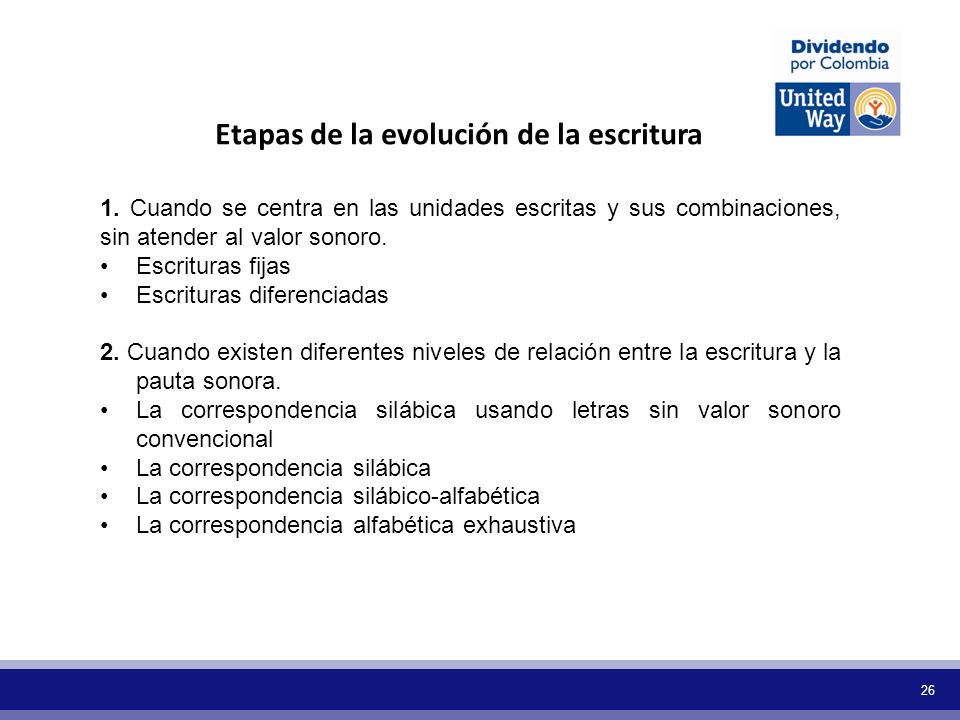 Dividendo por Colombia

United Way

Etapas de la evolución de la escritura

1. Cuando se centra en las unidades escritas y sus combinaciones, sin atender al valor sonoro.
• Escrituras fijas
• Escrituras diferenciadas

2. Cuando existen diferentes niveles de relación entre la escritura y la pauta sonora.
• La correspondencia silábica usando letras sin valor sonoro convencional
• La correspondencia silábica
• La correspondencia silábico-alfabética
• La correspondencia alfabética exhaustiva

26